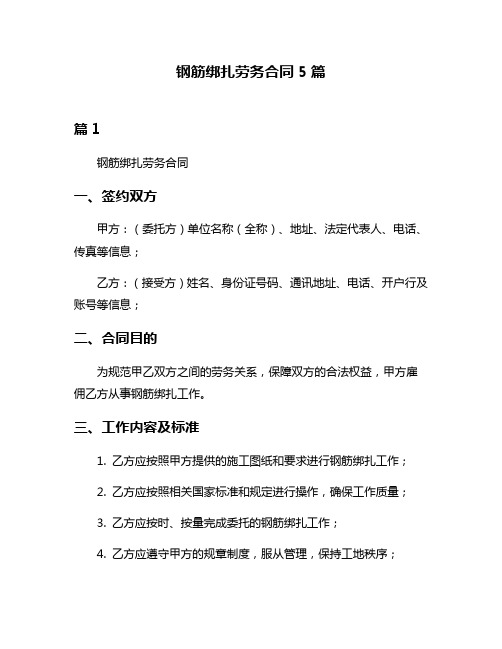 钢筋绑扎劳务合同 5 篇

篇 1

钢筋绑扎劳务合同

一、签约双方

甲方：（委托方）单位名称（全称）、地址、法定代表人、电话、传真等信息；

乙方：（接受方）姓名、身份证号码、通讯地址、电话、开户行及账号等信息；

二、合同目的

为规范甲乙双方之间的劳务关系，保障双方的合法权益，甲方雇佣乙方从事钢筋绑扎工作。

三、工作内容及标准

1. 乙方应按照甲方提供的施工图纸和要求进行钢筋绑扎工作；

2. 乙方应按照相关国家标准和规定进行操作，确保工作质量；

3. 乙方应按时、按量完成委托的钢筋绑扎工作；

4. 乙方应遵守甲方的规章制度，服从管理，保持工地秩序；